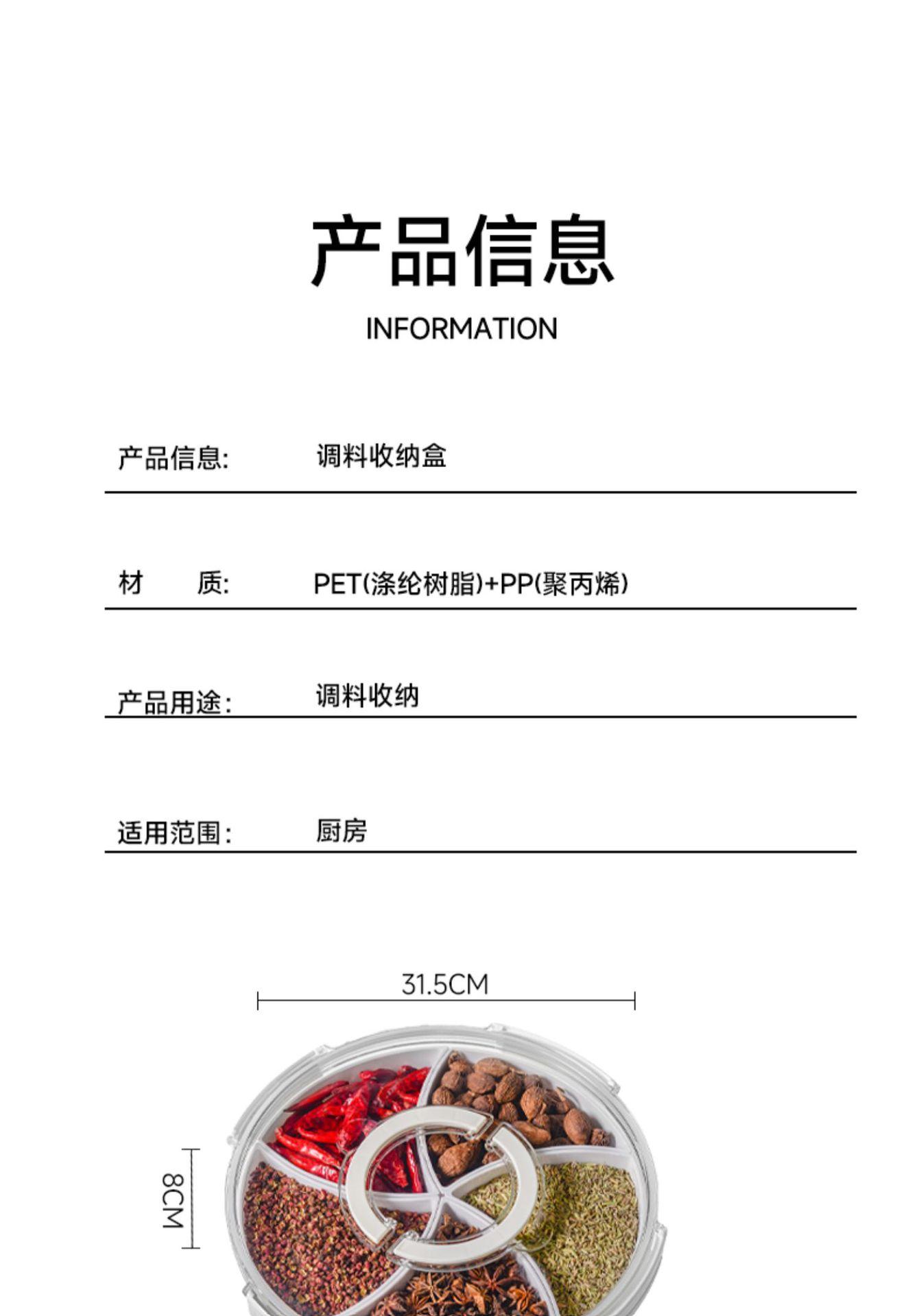 产品信息

INFORMATION

产品信息: 调料收纳盒

材 质: PET(涤纶树脂)+PP(聚丙烯)

产品用途: 调料收纳

适用范围: 厨房

31.5CM

8CM